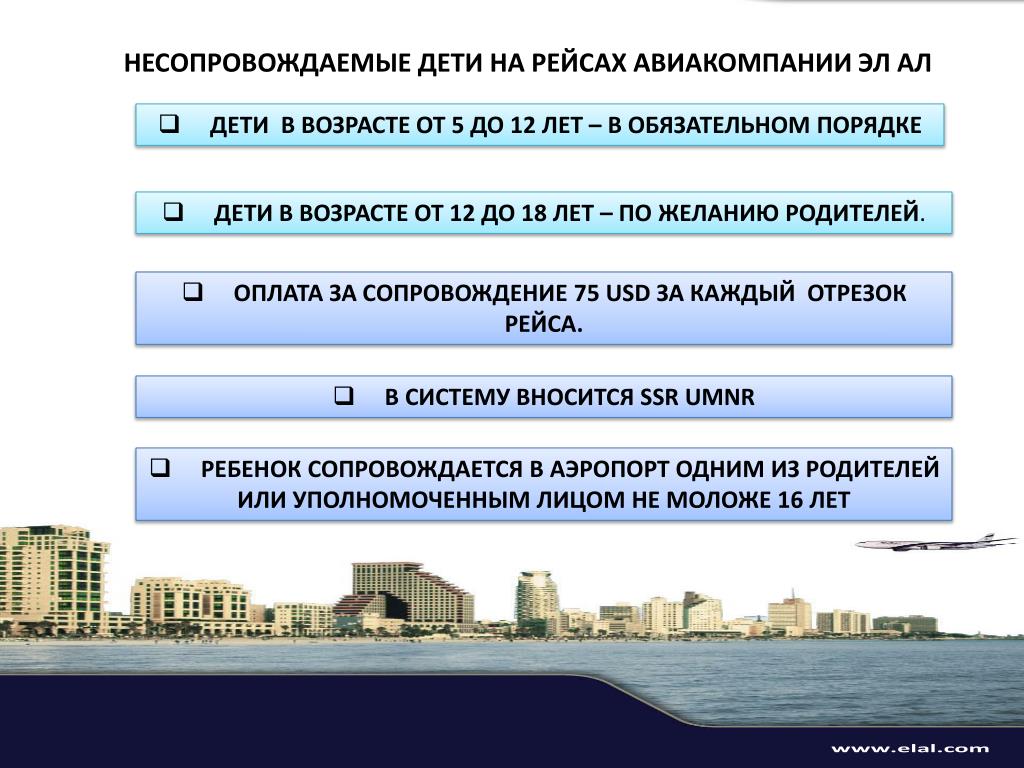 НЕСОПРОВОЖДАЕМЫЕ ДЕТИ НА РЕЙСАХ АВИАКОМПАНИИ ЭЛ АЛ

❑ ДЕТИ В ВОЗРАСТЕ ОТ 5 ДО 12 ЛЕТ – В ОБЯЗАТЕЛЬНОМ ПОРЯДКЕ

❑ ДЕТИ В ВОЗРАСТЕ ОТ 12 ДО 18 ЛЕТ – ПО ЖЕЛАНИЮ РОДИТЕЛЕЙ.

❑ ОПЛАТА ЗА СОПРОВОЖДЕНИЕ 75 USD ЗА КАЖДЫЙ ОТРЕЗОК РЕЙСА.

❑ В СИСТЕМУ ВНОСИТСЯ SSR UMNR

❑ РЕБЕНОК СОПРОВОЖДАЕТСЯ В АЭРОПОРТ ОДНИМ ИЗ РОДИТЕЛЕЙ ИЛИ УПОЛНОМОЧЕННЫМ ЛИЦОМ НЕ МОЛОЖЕ 16 ЛЕТ

www.elal.com